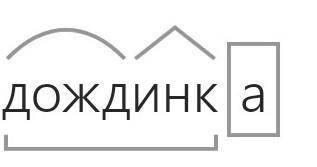 дождинка